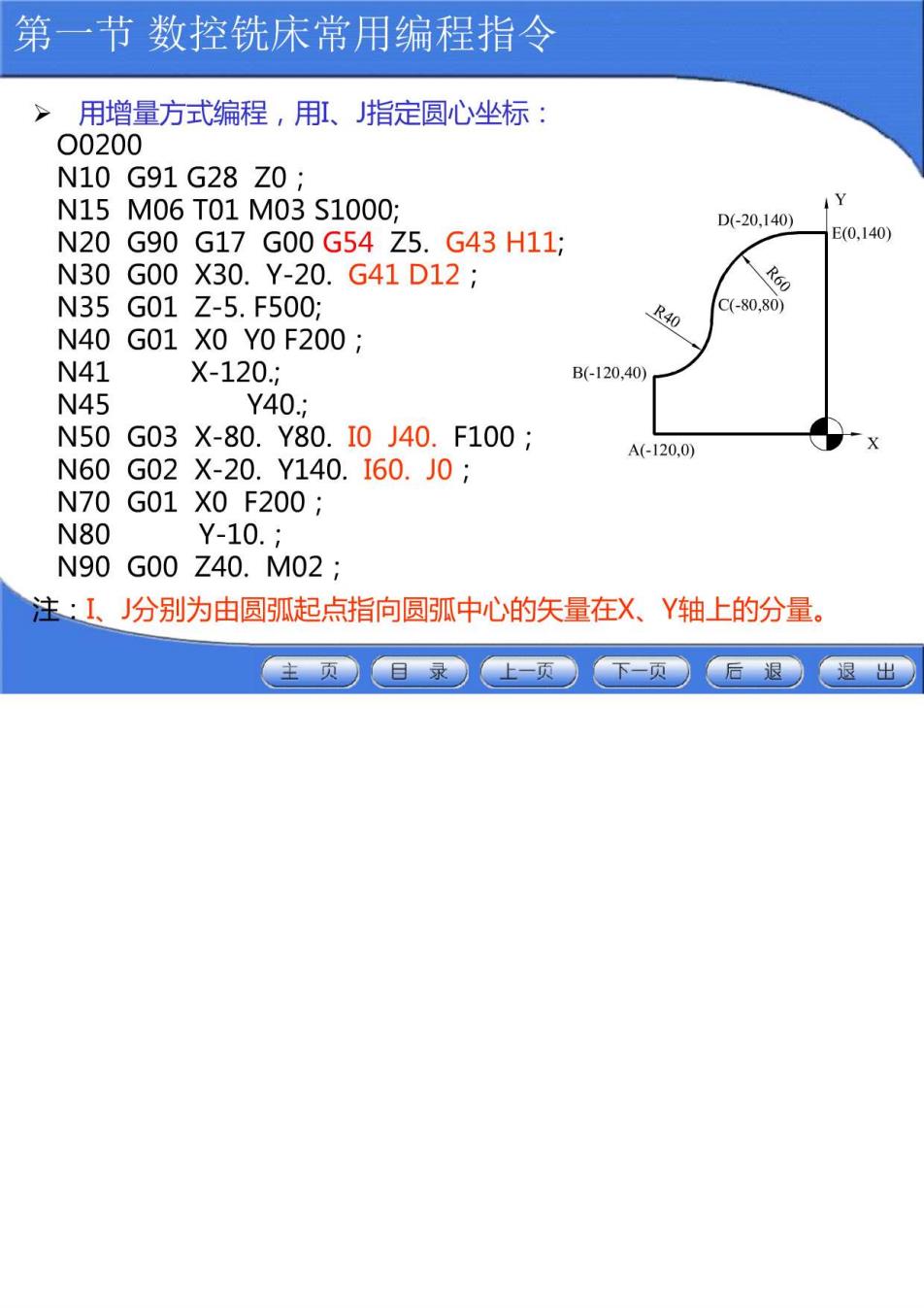 第一节 数控铣床常用编程指令

➢ 用增量方式编程，用I、J指定圆心坐标：
O0200
N10 G91 G28 Z0 ;
N15 M06 T01 M03 S1000;
N20 G90 G17 G00 G54 Z5. G43 H11;
N30 G00 X30. Y-20. G41 D12 ;
N35 G01 Z-5. F500;
N40 G01 X0 Y0 F200 ;
N41 X-120.;
N45 Y40.;
N50 G03 X-80. Y80. I0 J40. F100 ;
N60 G02 X-20. Y140. I60. J0 ;
N70 G01 X0 F200 ;
N80 Y-10. ;
N90 G00 Z40. M02 ;

Y
D(-20,140)
E(0,140)
R60
C(-80,80)
R40
B(-120,40)
A(-120,0)
X

注：I、J分别为由圆弧起点指向圆弧中心的矢量在X、Y轴上的分量。

主 页 目 录 上一页 下一页 后 退 退 出